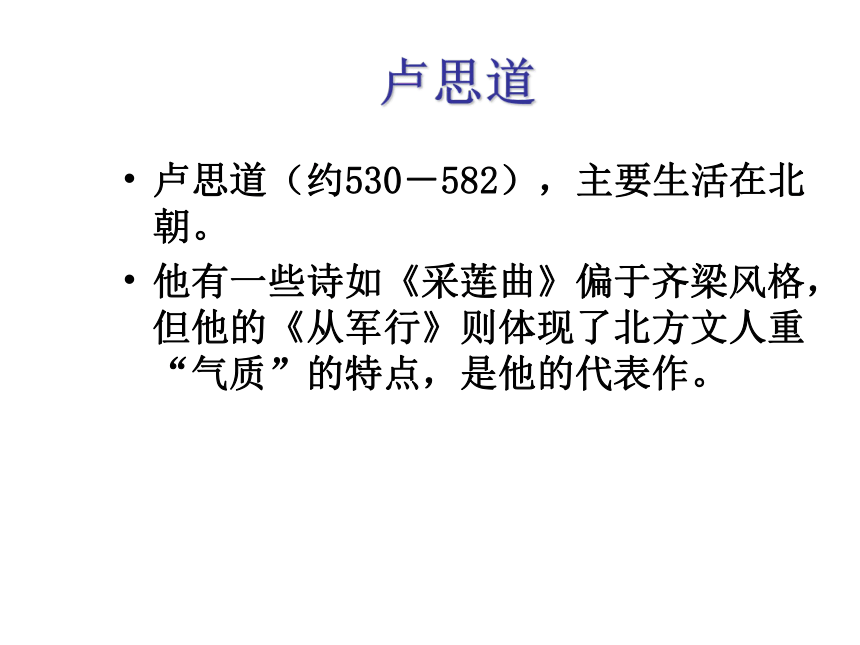 卢思道

• 卢思道（约530－582），主要生活在北朝。

• 他有一些诗如《采莲曲》偏于齐梁风格，但他的《从军行》则体现了北方文人重“气质”的特点，是他的代表作。